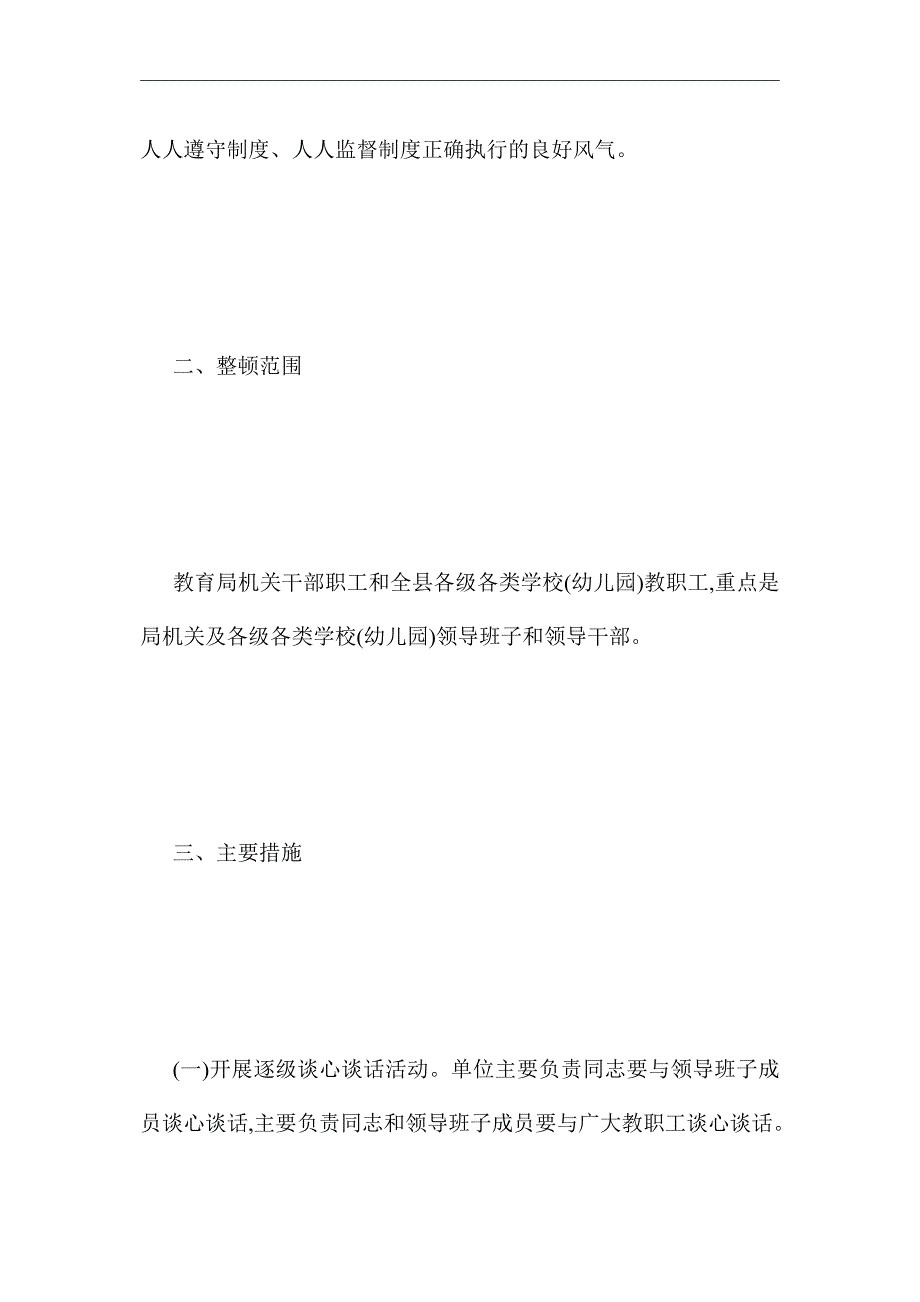 人人遵守制度、人人监督制度正确执行的良好风气。

二、整顿范围

教育局机关干部职工和全县各级各类学校(幼儿园)教职工,重点是局机关及各级各类学校(幼儿园)领导班子和领导干部。

三、主要措施

(一)开展逐级谈心谈话活动。单位主要负责同志要与领导班子成员谈心谈话,主要负责同志和领导班子成员要与广大教职工谈心谈话。